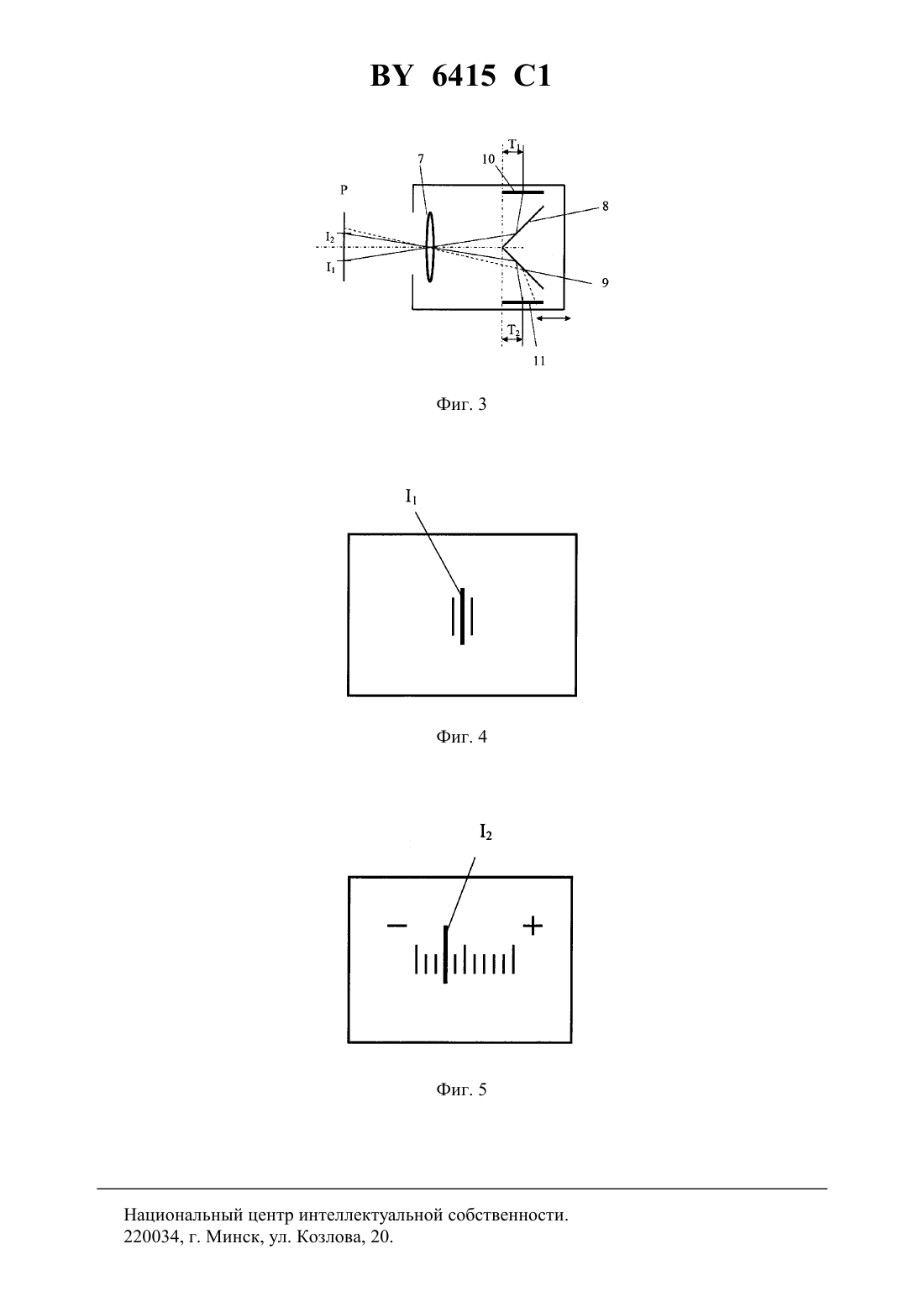 BY 6415 C1

$T_1$
7
10
P
8
$I_2$
$I_1$
9
$T_2$
11

Фиг. 3

$I_1$

Фиг. 4

$I_2$
−
+

Фиг. 5

Национальный центр интеллектуальной собственности.
220034, г. Минск, ул. Козлова, 20.